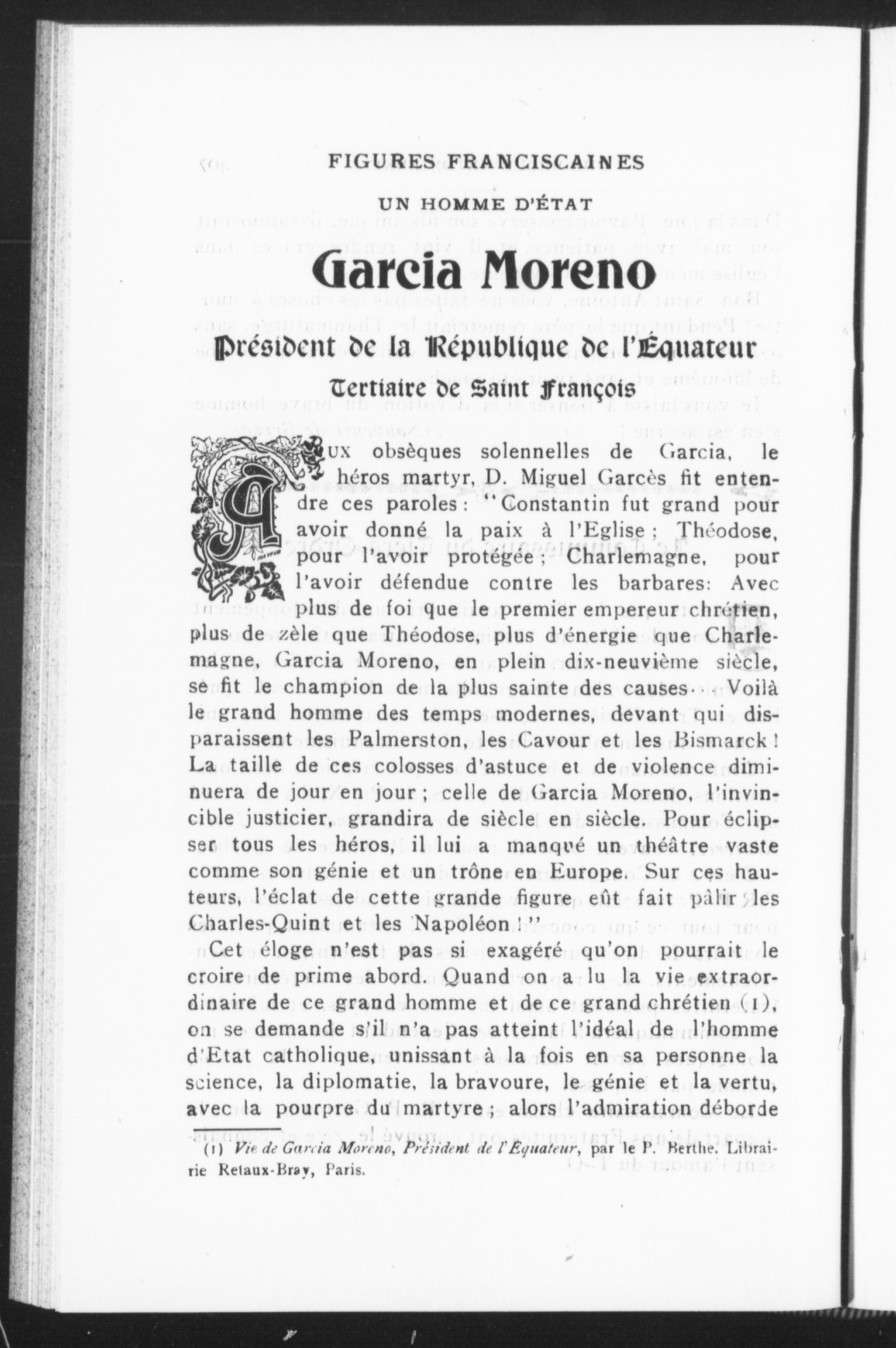 FIGURES FRANCISCAINES

UN HOMME D'ÉTAT

Garcia Moreno

Président de la République de l'Équateur

Tertiaire de Saint François

AUX obsèques solennelles de Garcia, le héros martyr, D. Miguel Garcès fit entendre ces paroles : "Constantin fut grand pour avoir donné la paix à l'Eglise ; Théodose, pour l'avoir protégée ; Charlemagne, pour l'avoir défendue contre les barbares: Avec plus de foi que le premier empereur chrétien, plus de zèle que Théodose, plus d'énergie que Charlemagne, Garcia Moreno, en plein dix-neuvième siècle, se fit le champion de la plus sainte des causes... Voilà le grand homme des temps modernes, devant qui disparaissent les Palmerston, les Cavour et les Bismarck ! La taille de ces colosses d'astuce et de violence diminuera de jour en jour ; celle de Garcia Moreno, l'invincible justicier, grandira de siècle en siècle. Pour éclipser tous les héros, il lui a manqué un théâtre vaste comme son génie et un trône en Europe. Sur ces hauteurs, l'éclat de cette grande figure eût fait pâlir les Charles-Quint et les Napoléon !"

Cet éloge n'est pas si exagéré qu'on pourrait le croire de prime abord. Quand on a lu la vie extraordinaire de ce grand homme et de ce grand chrétien (1), on se demande s'il n'a pas atteint l'idéal de l'homme d'Etat catholique, unissant à la fois en sa personne la science, la diplomatie, la bravoure, le génie et la vertu, avec la pourpre du martyre ; alors l'admiration déborde

(1) Vie de Garcia Moreno, Président de l'Équateur, par le P. Berthe. Librairie Retaux-Bray, Paris.